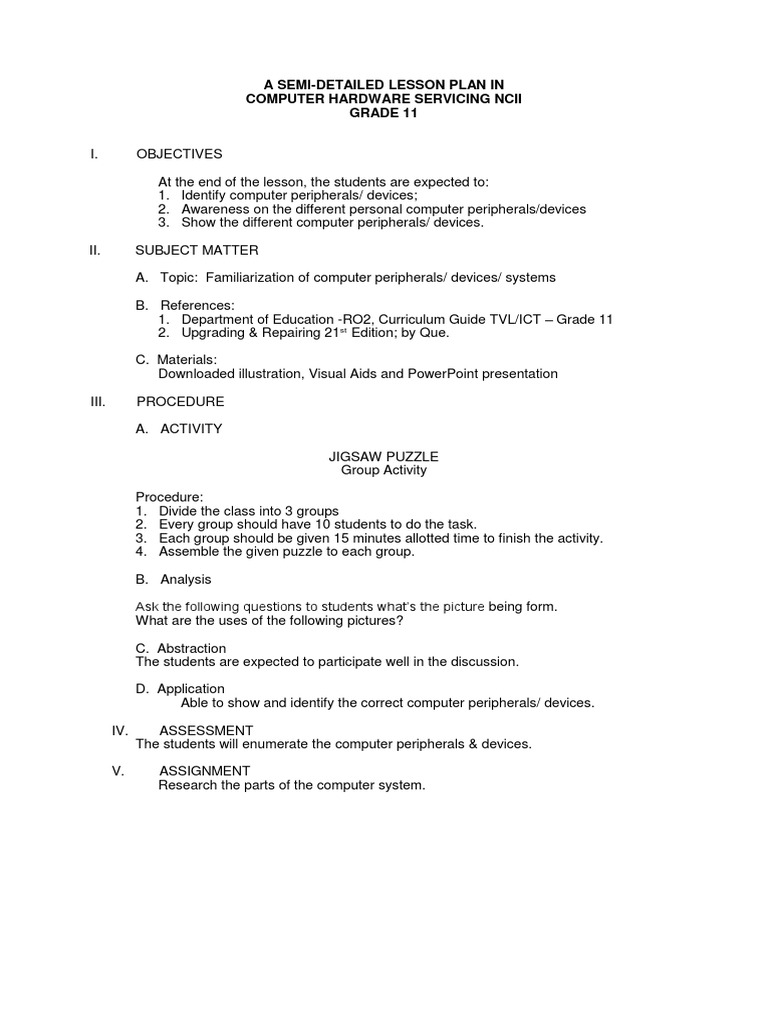 A SEMI-DETAILED LESSON PLAN IN
COMPUTER HARDWARE SERVICING NCII
GRADE 11

I. OBJECTIVES

At the end of the lesson, the students are expected to:
1. Identify computer peripherals/ devices;
2. Awareness on the different personal computer peripherals/devices
3. Show the different computer peripherals/ devices.

II. SUBJECT MATTER

A. Topic: Familiarization of computer peripherals/ devices/ systems

B. References:
1. Department of Education -RO2, Curriculum Guide TVL/ICT – Grade 11
2. Upgrading & Repairing 21$^{st}$ Edition; by Que.

C. Materials:
Downloaded illustration, Visual Aids and PowerPoint presentation

III. PROCEDURE

A. ACTIVITY

JIGSAW PUZZLE
Group Activity

Procedure:
1. Divide the class into 3 groups
2. Every group should have 10 students to do the task.
3. Each group should be given 15 minutes allotted time to finish the activity.
4. Assemble the given puzzle to each group.

B. Analysis

Ask the following questions to students what's the picture being form.
What are the uses of the following pictures?

C. Abstraction
The students are expected to participate well in the discussion.

D. Application
Able to show and identify the correct computer peripherals/ devices.

IV. ASSESSMENT
The students will enumerate the computer peripherals & devices.

V. ASSIGNMENT
Research the parts of the computer system.